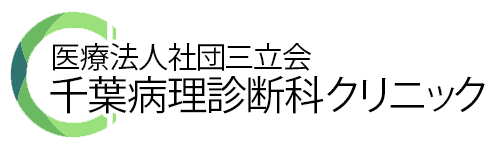 医療法人社団三立会
千葉病理診断科クリニック